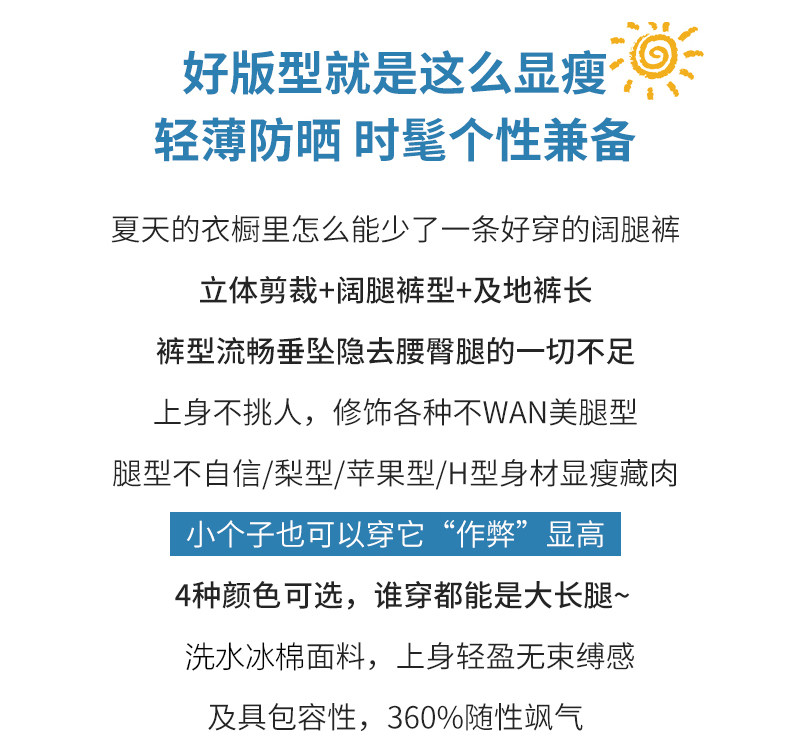 好版型就是这么显瘦
轻薄防晒 时髦个性兼备

夏天的衣橱里怎么能少了一条好穿的阔腿裤

立体剪裁+阔腿裤型+及地裤长

裤型流畅垂坠隐去腰臀腿的一切不足

上身不挑人，修饰各种不WAN美腿型

腿型不自信/梨型/苹果型/H型身材显瘦藏肉

小个子也可以穿它“作弊”显高

4种颜色可选，谁穿都能是大长腿~

洗水冰棉面料，上身轻盈无束缚感

及具包容性，360%随性飒气